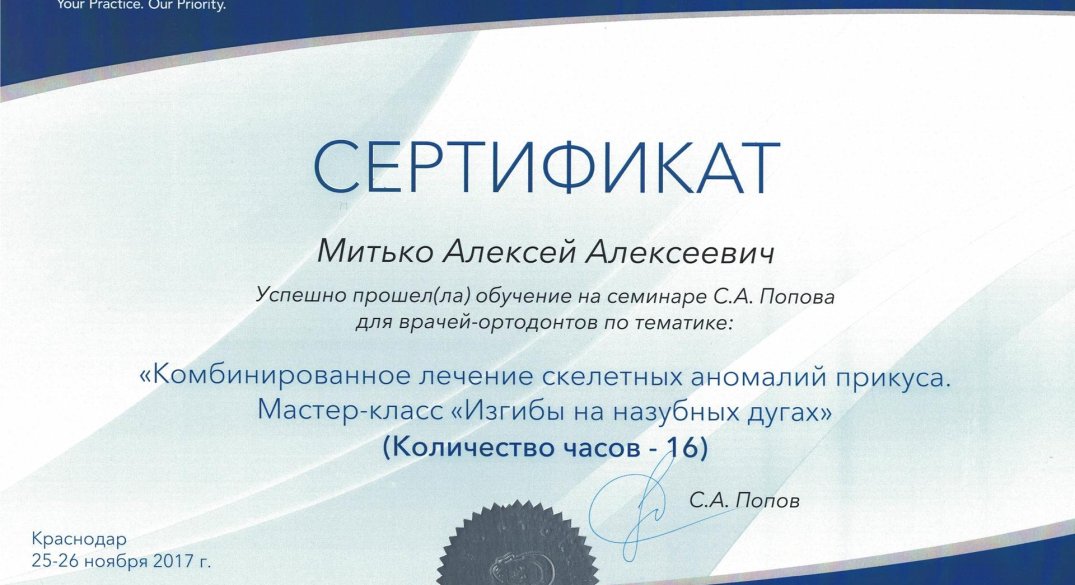 Your Practice. Our Priority.

СЕРТИФИКАТ

Митько Алексей Алексеевич

Успешно прошел(ла) обучение на семинаре С.А. Попова для врачей-ортодонтов по тематике:

«Комбинированное лечение скелетных аномалий прикуса. Мастер-класс «Изгибы на назубных дугах»
(Количество часов - 16)

С.А. Попов

Краснодар
25-26 ноября 2017 г.